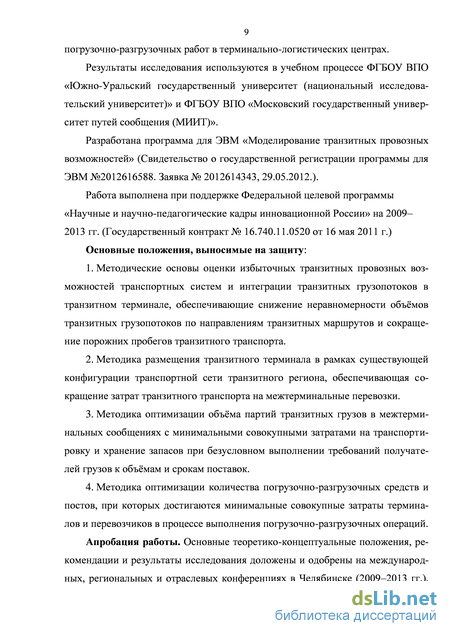 9

погрузочно-разгрузочных работ в терминально-логистических центрах.

Результаты исследования используются в учебном процессе ФГБОУ ВПО «Южно-Уральский государственный университет (национальный исследовательский университет)» и ФГБОУ ВПО «Московский государственный университет путей сообщения (МИИТ)».

Разработана программа для ЭВМ «Моделирование транзитных провозных возможностей» (Свидетельство о государственной регистрации программы для ЭВМ №2012616588. Заявка № 2012614343, 29.05.2012.).

Работа выполнена при поддержке Федеральной целевой программы «Научные и научно-педагогические кадры инновационной России» на 2009–2013 гг. (Государственный контракт № 16.740.11.0520 от 16 мая 2011 г.)

Основные положения, выносимые на защиту:

1. Методические основы оценки избыточных транзитных провозных возможностей транспортных систем и интеграции транзитных грузопотоков в транзитном терминале, обеспечивающие снижение неравномерности объёмов транзитных грузопотоков по направлениям транзитных маршрутов и сокращение порожних пробегов транзитного транспорта.

2. Методика размещения транзитного терминала в рамках существующей конфигурации транспортной сети транзитного региона, обеспечивающая сокращение затрат транзитного транспорта на межтерминальные перевозки.

3. Методика оптимизации объёма партий транзитных грузов в межтерминальных сообщениях с минимальными совокупными затратами на транспортировку и хранение запасов при безусловном выполнении требований получателей грузов к объёмам и срокам поставок.

4. Методика оптимизации количества погрузочно-разгрузочных средств и постов, при которых достигаются минимальные совокупные затраты терминалов и перевозчиков в процессе выполнения погрузочно-разгрузочных операций.

Апробация работы. Основные теоретико-концептуальные положения, рекомендации и результаты исследования доложены и одобрены на международных, региональных и отраслевых конференциях в Челябинске (2009–2013 гг.),

dsLib.net
библиотека диссертаций